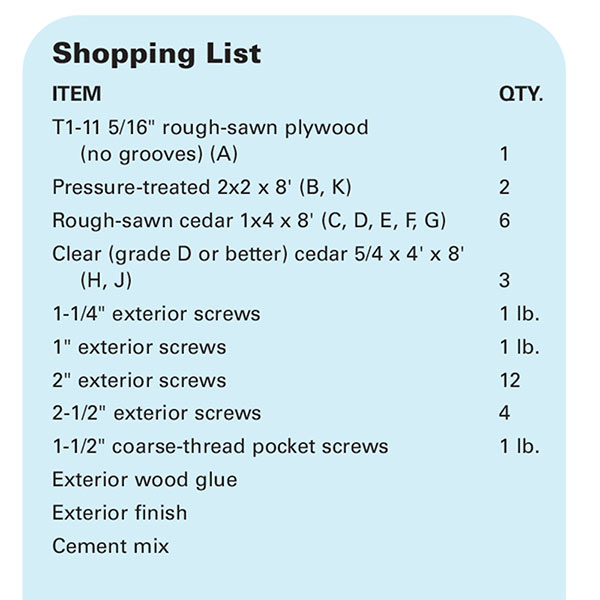 Shopping List

| ITEM | QTY. |
|---|---|
| T1-11 5/16" rough-sawn plywood (no grooves) (A) | 1 |
| Pressure-treated 2x2 x 8' (B, K) | 2 |
| Rough-sawn cedar 1x4 x 8' (C, D, E, F, G) | 6 |
| Clear (grade D or better) cedar 5/4 x 4' x 8' (H, J) | 3 |
| 1-1/4" exterior screws | 1 lb. |
| 1" exterior screws | 1 lb. |
| 2" exterior screws | 12 |
| 2-1/2" exterior screws | 4 |
| 1-1/2" coarse-thread pocket screws | 1 lb. |
| Exterior wood glue | |
| Exterior finish | |
| Cement mix | |